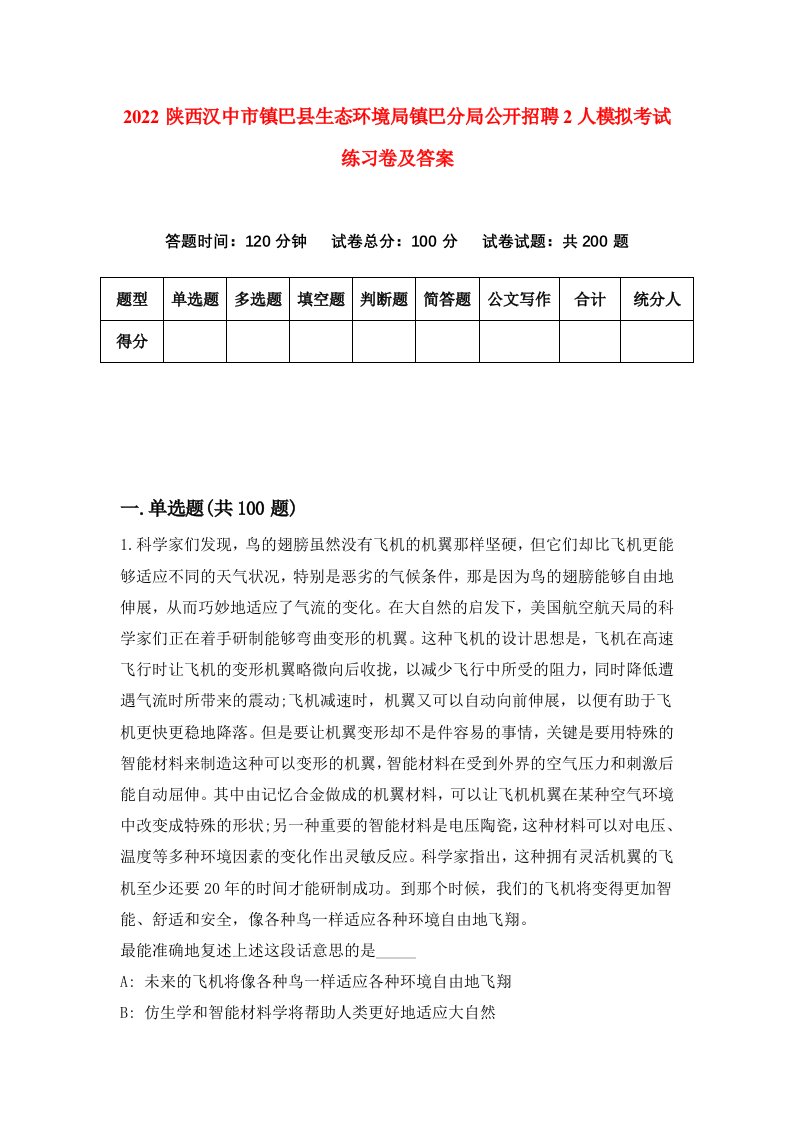 2022 陕西汉中市镇巴县生态环境局镇巴分局公开招聘 2 人模拟考试练习卷及答案

答题时间：120 分钟　　试卷总分：100 分　　试卷试题：共 200 题

| 题型 | 单选题 | 多选题 | 填空题 | 判断题 | 简答题 | 公文写作 | 合计 | 统分人 |
|---|---|---|---|---|---|---|---|---|
| 得分 | | | | | | | | |

一.单选题(共 100 题)

1.科学家们发现，鸟的翅膀虽然没有飞机的机翼那样坚硬，但它们却比飞机更能够适应不同的天气状况，特别是恶劣的气候条件，那是因为鸟的翅膀能够自由地伸展，从而巧妙地适应了气流的变化。在大自然的启发下，美国航空航天局的科学家们正在着手研制能够弯曲变形的机翼。这种飞机的设计思想是，飞机在高速飞行时让飞机的变形机翼略微向后收拢，以减少飞行中所受的阻力，同时降低遭遇气流时所带来的震动;飞机减速时，机翼又可以自动向前伸展，以便有助于飞机更快更稳地降落。但是要让机翼变形却不是件容易的事情，关键是要用特殊的智能材料来制造这种可以变形的机翼，智能材料在受到外界的空气压力和刺激后能自动屈伸。其中由记忆合金做成的机翼材料，可以让飞机机翼在某种空气环境中改变成特殊的形状;另一种重要的智能材料是电压陶瓷，这种材料可以对电压、温度等多种环境因素的变化作出灵敏反应。科学家指出，这种拥有灵活机翼的飞机至少还要 20 年的时间才能研制成功。到那个时候，我们的飞机将变得更加智能、舒适和安全，像各种鸟一样适应各种环境自由地飞翔。
最能准确地复述上述这段话意思的是_____
A: 未来的飞机将像各种鸟一样适应各种环境自由地飞翔
B: 仿生学和智能材料科学将帮助人类更好地适应大自然